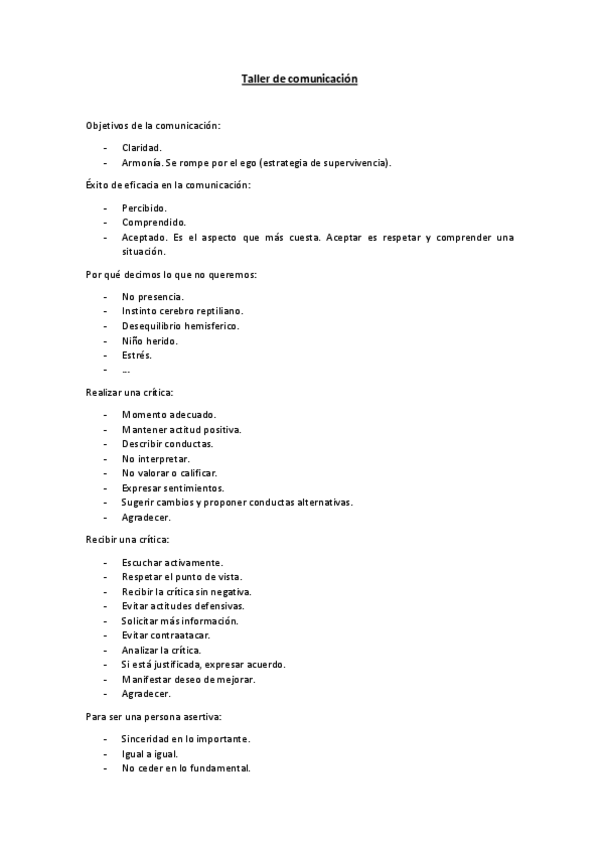 Taller de comunicación

Objetivos de la comunicación:

- Claridad.
- Armonía. Se rompe por el ego (estrategia de supervivencia).

Éxito de eficacia en la comunicación:

- Percibido.
- Comprendido.
- Aceptado. Es el aspecto que más cuesta. Aceptar es respetar y comprender una situación.

Por qué decimos lo que no queremos:

- No presencia.
- Instinto cerebro reptiliano.
- Desequilibrio hemisferico.
- Niño herido.
- Estrés.
- ...

Realizar una crítica:

- Momento adecuado.
- Mantener actitud positiva.
- Describir conductas.
- No interpretar.
- No valorar o calificar.
- Expresar sentimientos.
- Sugerir cambios y proponer conductas alternativas.
- Agradecer.

Recibir una crítica:

- Escuchar activamente.
- Respetar el punto de vista.
- Recibir la crítica sin negativa.
- Evitar actitudes defensivas.
- Solicitar más información.
- Evitar contraatacar.
- Analizar la crítica.
- Si está justificada, expresar acuerdo.
- Manifestar deseo de mejorar.
- Agradecer.

Para ser una persona asertiva:

- Sinceridad en lo importante.
- Igual a igual.
- No ceder en lo fundamental.